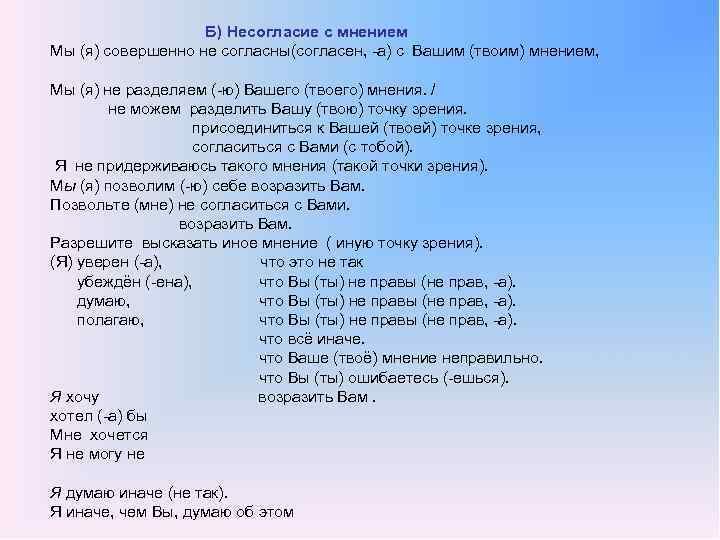 Б) Несогласие с мнением

Мы (я) совершенно не согласны(согласен, -а) с Вашим (твоим) мнением,

Мы (я) не разделяем (-ю) Вашего (твоего) мнения. /
не можем разделить Вашу (твою) точку зрения.
присоединиться к Вашей (твоей) точке зрения,
согласиться с Вами (с тобой).
Я не придерживаюсь такого мнения (такой точки зрения).
Мы (я) позволим (-ю) себе возразить Вам.
Позвольте (мне) не согласиться с Вами.
возразить Вам.
Разрешите высказать иное мнение ( иную точку зрения).
(Я) уверен (-а), что это не так
убеждён (-ена), что Вы (ты) не правы (не прав, -а).
думаю, что Вы (ты) не правы (не прав, -а).
полагаю, что Вы (ты) не правы (не прав, -а).
что всё иначе.
что Ваше (твоё) мнение неправильно.
что Вы (ты) ошибаетесь (-ешься).
Я хочу возразить Вам .
хотел (-а) бы
Мне хочется
Я не могу не

Я думаю иначе (не так).
Я иначе, чем Вы, думаю об этом